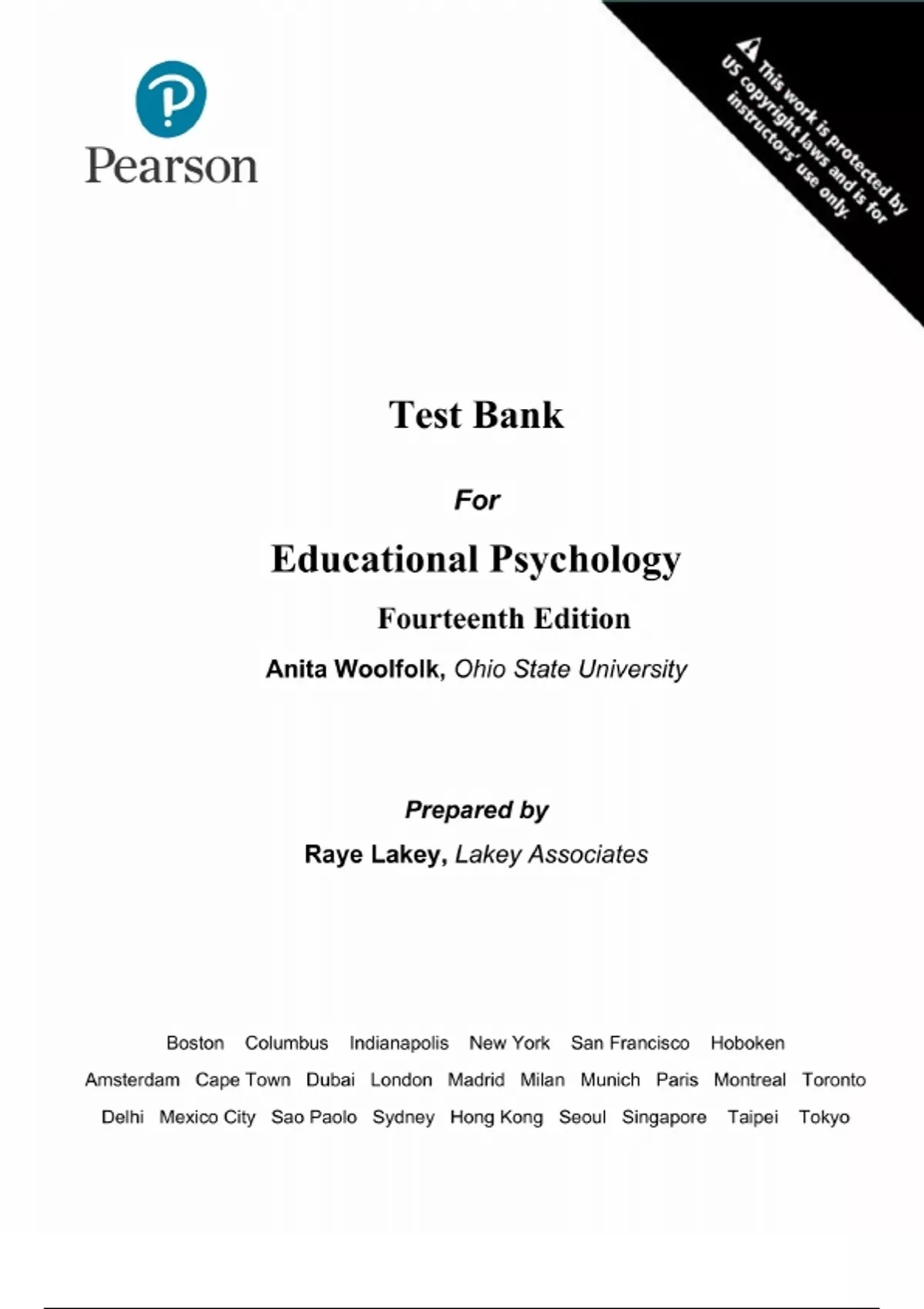 Pearson

This work is protected by US copyright laws and is for instructors' use only.

Test Bank

For

Educational Psychology

Fourteenth Edition

Anita Woolfolk, Ohio State University

Prepared by

Raye Lakey, Lakey Associates

Boston Columbus Indianapolis New York San Francisco Hoboken
Amsterdam Cape Town Dubai London Madrid Milan Munich Paris Montreal Toronto
Delhi Mexico City Sao Paolo Sydney Hong Kong Seoul Singapore Taipei Tokyo